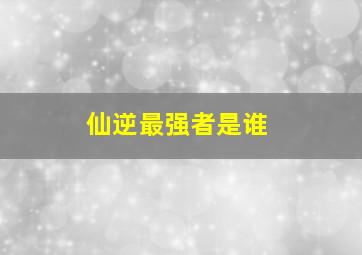 仙逆最强者是谁